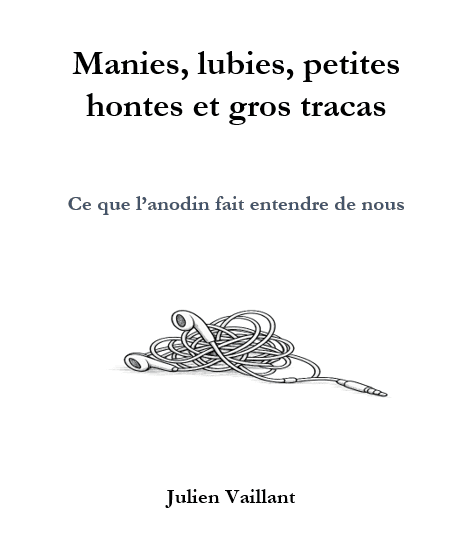 Manies, lubies, petites hontes et gros tracas

Ce que l'anodin fait entendre de nous

Julien Vaillant